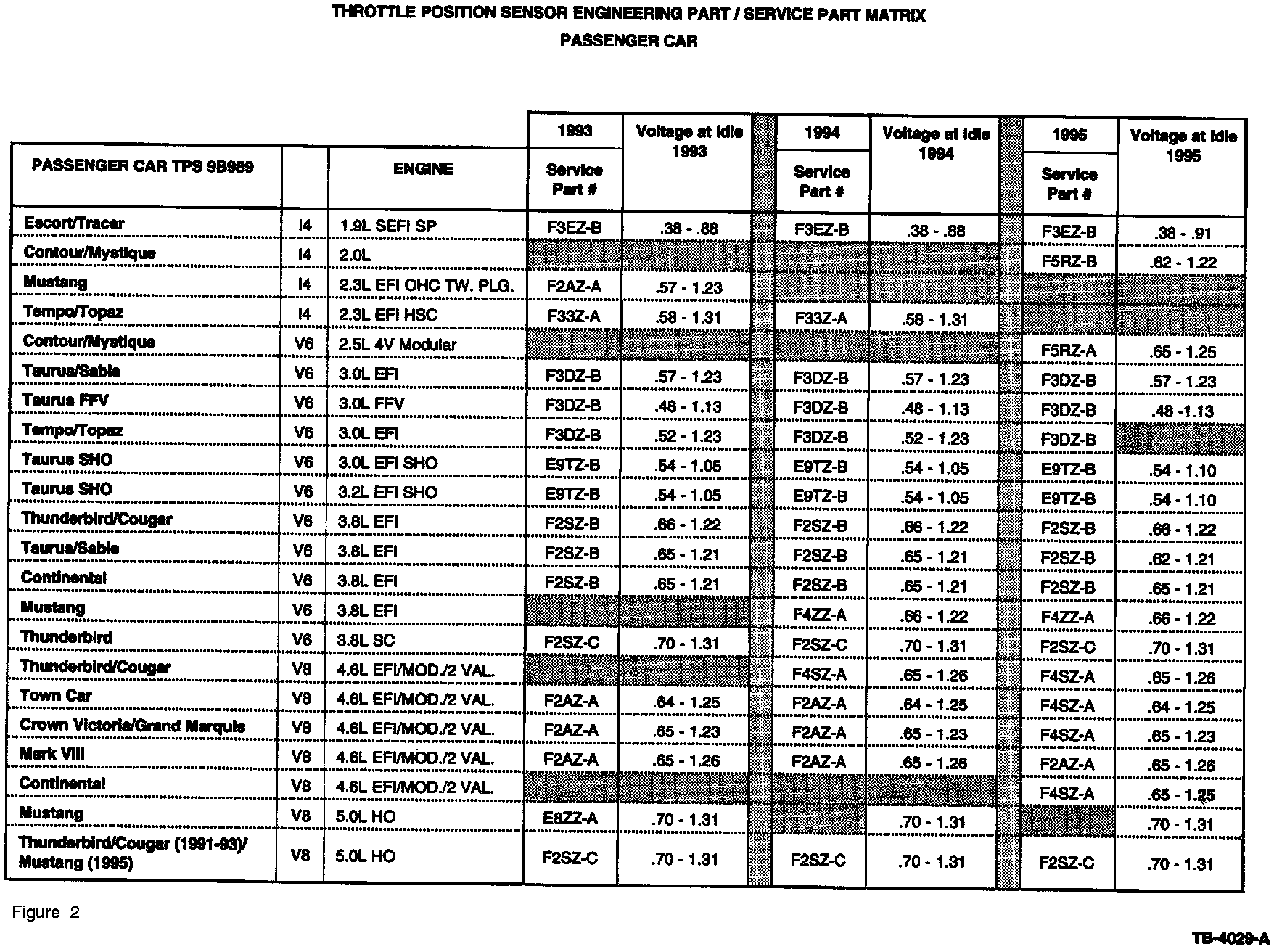 THROTTLE POSITION SENSOR ENGINEERING PART / SERVICE PART MATRIX

PASSENGER CAR

| PASSENGER CAR TPS 9B989 | | ENGINE | 1993 Service Part # | Voltage at idle 1993 | 1994 Service Part # | Voltage at idle 1994 | 1995 Service Part # | Voltage at idle 1995 |
|---|---|---|---|---|---|---|---|---|
| Escort/Tracer | I4 | 1.9L SEFI SP | F3EZ-B | .38 - .88 | F3EZ-B | .38 - .88 | F3EZ-B | .38 - .91 |
| Contour/Mystique | I4 | 2.0L | | | | | F5RZ-B | .62 - 1.22 |
| Mustang | I4 | 2.3L EFI OHC TW. PLG. | F2AZ-A | .57 - 1.23 | | | | |
| Tempo/Topaz | I4 | 2.3L EFI HSC | F33Z-A | .58 - 1.31 | F33Z-A | .58 - 1.31 | | |
| Contour/Mystique | V6 | 2.5L 4V Modular | | | | | F5RZ-A | .65 - 1.25 |
| Taurus/Sable | V6 | 3.0L EFI | F3DZ-B | .57 - 1.23 | F3DZ-B | .57 - 1.23 | F3DZ-B | .57 - 1.23 |
| Taurus FFV | V6 | 3.0L FFV | F3DZ-B | .48 - 1.13 | F3DZ-B | .48 - 1.13 | F3DZ-B | .48 -1.13 |
| Tempo/Topaz | V6 | 3.0L EFI | F3DZ-B | .52 - 1.23 | F3DZ-B | .52 - 1.23 | F3DZ-B | |
| Taurus SHO | V6 | 3.0L EFI SHO | E9TZ-B | .54 - 1.05 | E9TZ-B | .54 - 1.05 | E9TZ-B | .54 - 1.10 |
| Taurus SHO | V6 | 3.2L EFI SHO | E9TZ-B | .54 - 1.05 | E9TZ-B | .54 - 1.05 | E9TZ-B | .54 - 1.10 |
| Thunderbird/Cougar | V6 | 3.8L EFI | F2SZ-B | .66 - 1.22 | F2SZ-B | .66 - 1.22 | F2SZ-B | .66 - 1.22 |
| Taurus/Sable | V6 | 3.8L EFI | F2SZ-B | .65 - 1.21 | F2SZ-B | .65 - 1.21 | F2SZ-B | .62 - 1.21 |
| Continental | V6 | 3.8L EFI | F2SZ-B | .65 - 1.21 | F2SZ-B | .65 - 1.21 | F2SZ-B | .65 - 1.21 |
| Mustang | V6 | 3.8L EFI | | | F4ZZ-A | .66 - 1.22 | F4ZZ-A | .66 - 1.22 |
| Thunderbird | V6 | 3.8L SC | F2SZ-C | .70 - 1.31 | F2SZ-C | .70 - 1.31 | F2SZ-C | .70 - 1.31 |
| Thunderbird/Cougar | V8 | 4.6L EFI/MOD./2 VAL. | | | F4SZ-A | .65 - 1.26 | F4SZ-A | .65 - 1.26 |
| Town Car | V8 | 4.6L EFI/MOD./2 VAL. | F2AZ-A | .64 - 1.25 | F2AZ-A | .64 - 1.25 | F4SZ-A | .64 - 1.25 |
| Crown Victoria/Grand Marquis | V8 | 4.6L EFI/MOD./2 VAL. | F2AZ-A | .65 - 1.23 | F2AZ-A | .65 - 1.23 | F4SZ-A | .65 - 1.23 |
| Mark VIII | V8 | 4.6L EFI/MOD./2 VAL. | F2AZ-A | .65 - 1.26 | F2AZ-A | .65 - 1.26 | F2AZ-A | .65 - 1.26 |
| Continental | V8 | 4.6L EFI/MOD./2 VAL. | | | | | F4SZ-A | .65 - 1.25 |
| Mustang | V8 | 5.0L HO | E8ZZ-A | .70 - 1.31 | | .70 - 1.31 | | .70 - 1.31 |
| Thunderbird/Cougar (1991-93)/ Mustang (1995) | V8 | 5.0L HO | F2SZ-C | .70 - 1.31 | F2SZ-C | .70 - 1.31 | F2SZ-C | .70 - 1.31 |

Figure 2

TB-4029-A